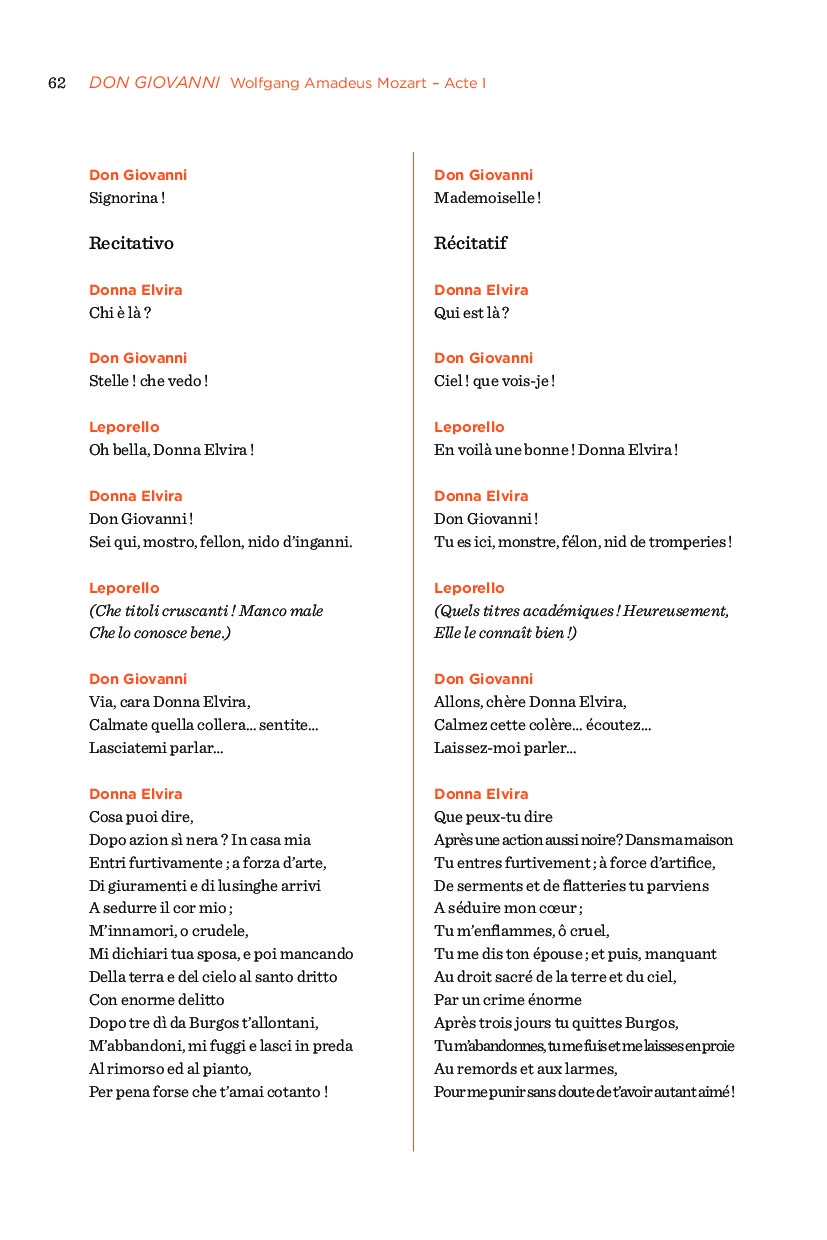 62 DON GIOVANNI Wolfgang Amadeus Mozart – Acte I

Don Giovanni
Signorina !

Recitativo

Donna Elvira
Chi è là ?

Don Giovanni
Stelle ! che vedo !

Leporello
Oh bella, Donna Elvira !

Donna Elvira
Don Giovanni !
Sei qui, mostro, fellon, nido d'inganni.

Leporello
(Che titoli cruscanti ! Manco male
Che lo conosce bene.)

Don Giovanni
Via, cara Donna Elvira,
Calmate quella collera... sentite...
Lasciatemi parlar...

Donna Elvira
Cosa puoi dire,
Dopo azion sì nera ? In casa mia
Entri furtivamente ; a forza d'arte,
Di giuramenti e di lusinghe arrivi
A sedurre il cor mio ;
M'innamori, o crudele,
Mi dichiari tua sposa, e poi mancando
Della terra e del cielo al santo dritto
Con enorme delitto
Dopo tre dì da Burgos t'allontani,
M'abbandoni, mi fuggi e lasci in preda
Al rimorso ed al pianto,
Per pena forse che t'amai cotanto !

Don Giovanni
Mademoiselle !

Récitatif

Donna Elvira
Qui est là ?

Don Giovanni
Ciel ! que vois-je !

Leporello
En voilà une bonne ! Donna Elvira !

Donna Elvira
Don Giovanni !
Tu es ici, monstre, félon, nid de tromperies !

Leporello
(Quels titres académiques ! Heureusement,
Elle le connaît bien !)

Don Giovanni
Allons, chère Donna Elvira,
Calmez cette colère... écoutez...
Laissez-moi parler...

Donna Elvira
Que peux-tu dire
Après une action aussi noire ? Dans ma maison
Tu entres furtivement ; à force d'artifice,
De serments et de flatteries tu parviens
A séduire mon cœur ;
Tu m'enflammes, ô cruel,
Tu me dis ton épouse ; et puis, manquant
Au droit sacré de la terre et du ciel,
Par un crime énorme
Après trois jours tu quittes Burgos,
Tu m'abandonnes, tu me fuis et me laisses en proie
Au remords et aux larmes,
Pour me punir sans doute de t'avoir autant aimé !